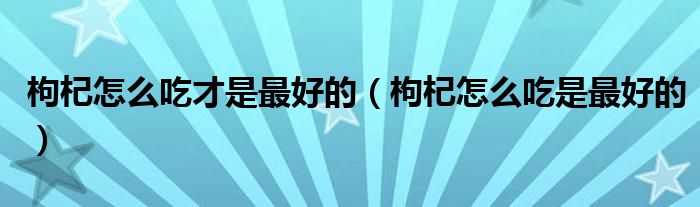 枸杞怎么吃才是最好的（枸杞怎么吃是最好的）